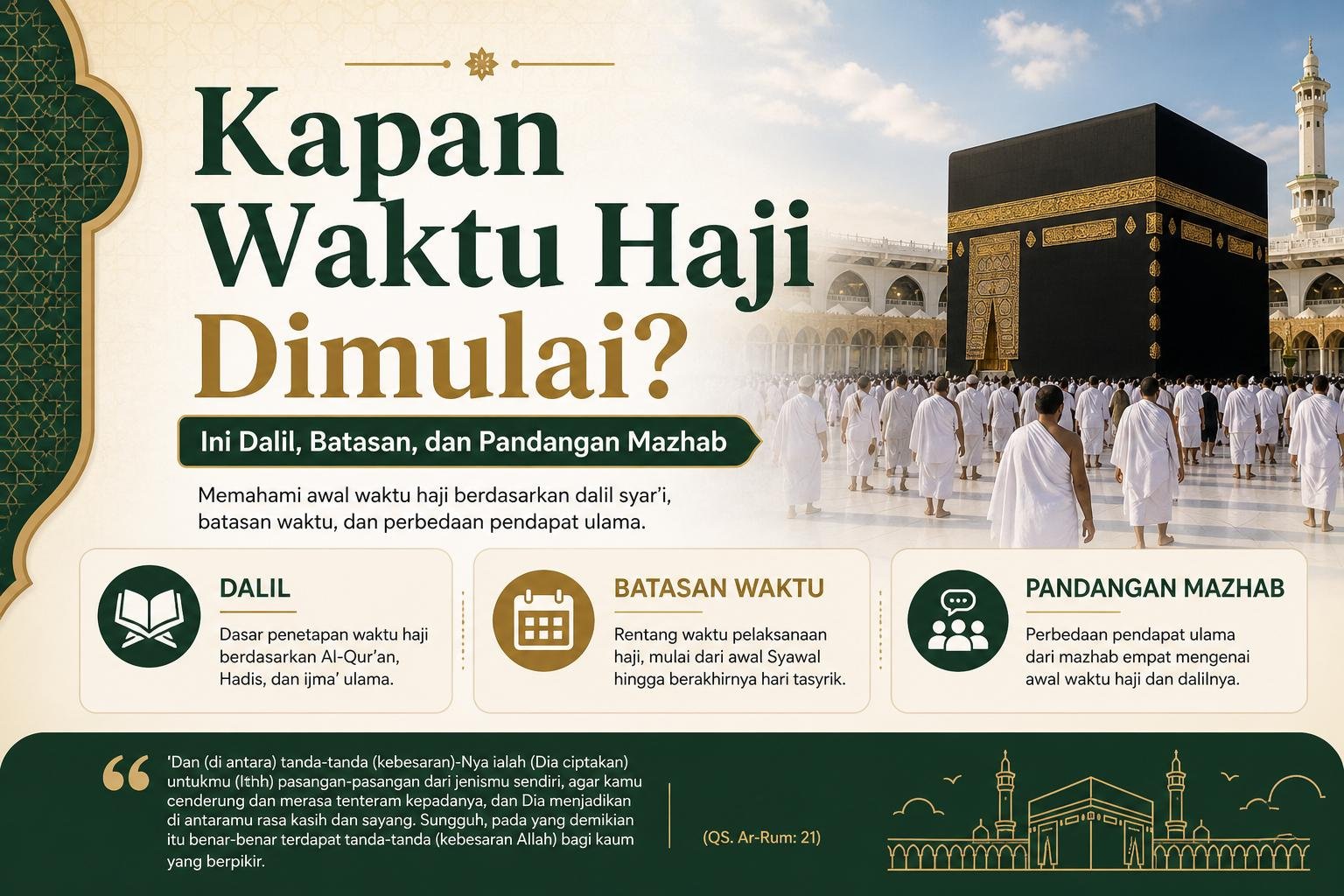 Kapan Waktu Haji Dimulai?

Ini Dalil, Batasan, dan Pandangan Mazhab

Memahami awal waktu haji berdasarkan dalil syar'i, batasan waktu, dan perbedaan pendapat ulama.

DALIL

Dasar penetapan waktu haji berdasarkan Al-Qur'an, Hadis, dan ijma' ulama.

BATASAN WAKTU

Rentang waktu pelaksanaan haji, mulai dari awal Syawal hingga berakhirnya hari tasyrik.

PANDANGAN MAZHAB

Perbedaan pendapat ulama dari mazhab empat mengenai awal waktu haji dan dalilnya.

"Dan (di antara) tanda-tanda (kebesaran)-Nya ialah (Dia ciptakan) untukmu (Ithh) pasangan-pasangan dari jenismu sendiri, agar kamu cenderung dan merasa tenteram kepadanya, dan Dia menjadikan di antaramu rasa kasih dan sayang. Sungguh, pada yang demikian itu benar-benar terdapat tanda-tanda (kebesaran Allah) bagi kaum yang berpikir.

(QS. Ar-Rum: 21)